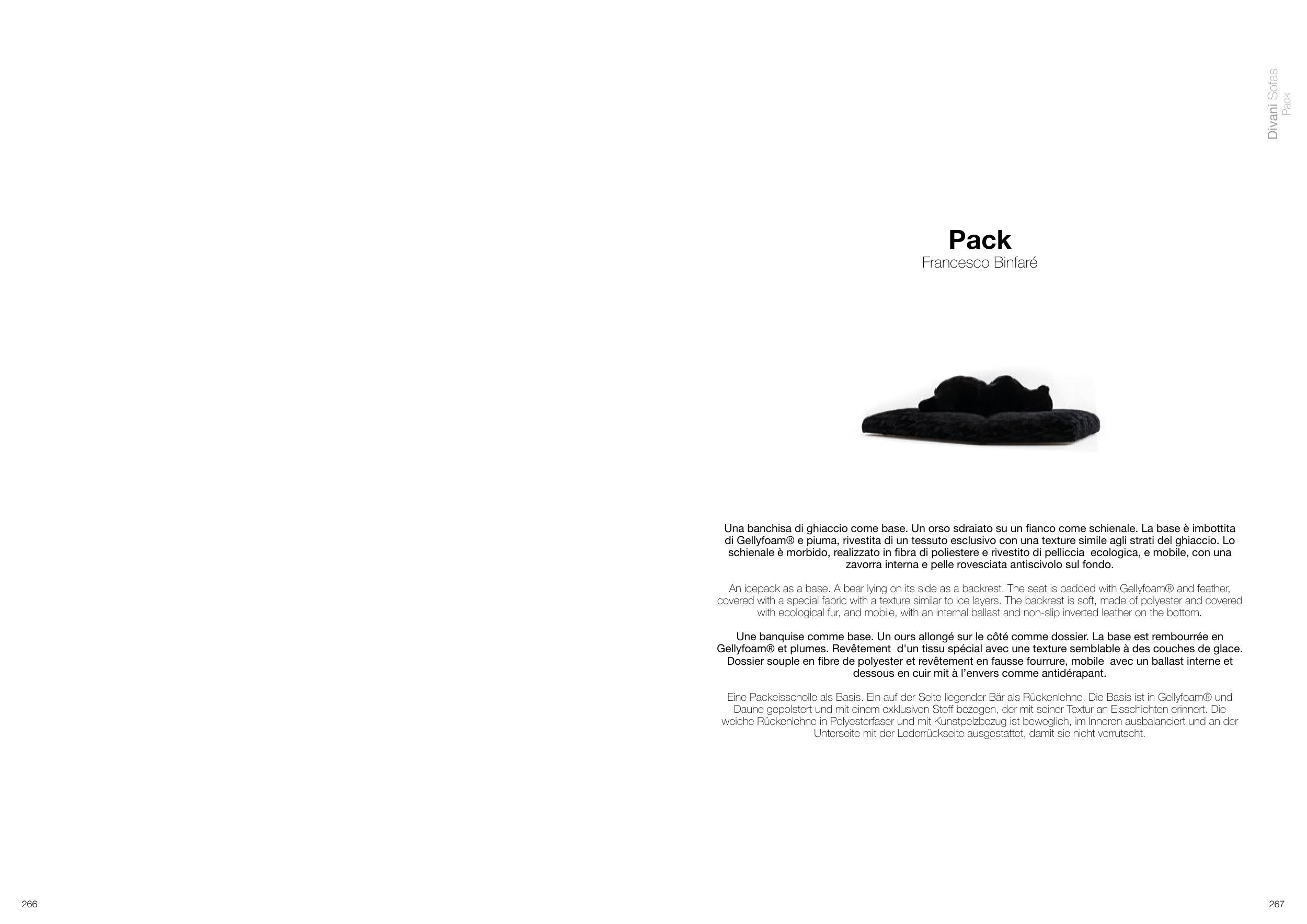 Divani Sofas
Pack

Pack
Francesco Binfaré

Una banchisa di ghiaccio come base. Un orso sdraiato su un fianco come schienale. La base è imbottita di Gellyfoam® e piuma, rivestita di un tessuto esclusivo con una texture simile agli strati del ghiaccio. Lo schienale è morbido, realizzato in fibra di poliestere e rivestito di pelliccia ecologica, e mobile, con una zavorra interna e pelle rovesciata antiscivolo sul fondo.

An icepack as a base. A bear lying on its side as a backrest. The seat is padded with Gellyfoam® and feather, covered with a special fabric with a texture similar to ice layers. The backrest is soft, made of polyester and covered with ecological fur, and mobile, with an internal ballast and non-slip inverted leather on the bottom.

Une banquise comme base. Un ours allongé sur le côté comme dossier. La base est rembourrée en Gellyfoam® et plumes. Revêtement d'un tissu spécial avec une texture semblable à des couches de glace. Dossier souple en fibre de polyester et revêtement en fausse fourrure, mobile avec un ballast interne et dessous en cuir mit à l'envers comme antidérapant.

Eine Packeisscholle als Basis. Ein auf der Seite liegender Bär als Rückenlehne. Die Basis ist in Gellyfoam® und Daune gepolstert und mit einem exklusiven Stoff bezogen, der mit seiner Textur an Eisschichten erinnert. Die weiche Rückenlehne in Polyesterfaser und mit Kunstpelzbezug ist beweglich, im Inneren ausbalanciert und an der Unterseite mit der Lederrückseite ausgestattet, damit sie nicht verrutscht.

266

267